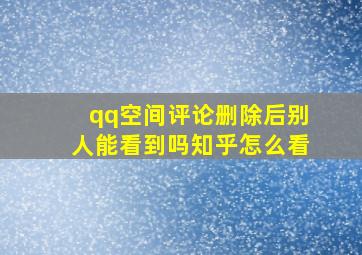 qq空间评论删除后别人能看到吗知乎怎么看